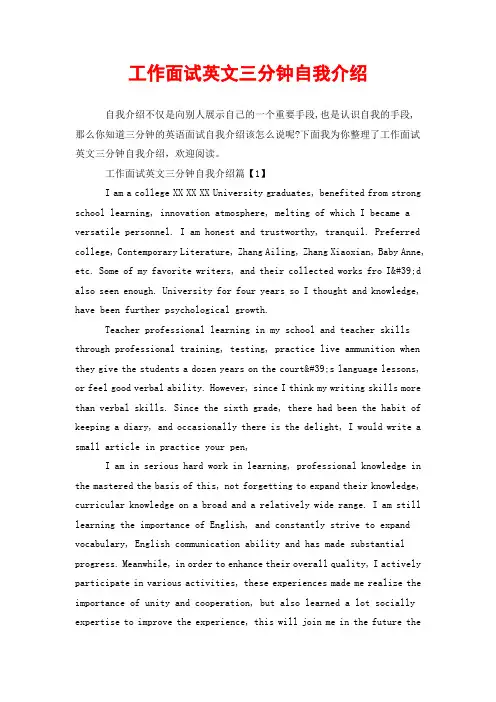 工作面试英文三分钟自我介绍

自我介绍不仅是向别人展示自己的一个重要手段，也是认识自我的手段，那么你知道三分钟的英语面试自我介绍该怎么说呢?下面我为你整理了工作面试英文三分钟自我介绍，欢迎阅读。

工作面试英文三分钟自我介绍篇【1】

I am a college XX XX XX University graduates, benefited from strong school learning, innovation atmosphere, melting of which I became a versatile personnel. I am honest and trustworthy, tranquil. Preferred college, Contemporary Literature, Zhang Ailing, Zhang Xiaoxian, Baby Anne, etc. Some of my favorite writers, and their collected works fro I&#39;d also seen enough. University for four years so I thought and knowledge, have been further psychological growth.

Teacher professional learning in my school and teacher skills through professional training, testing, practice live ammunition when they give the students a dozen years on the court&#39;s language lessons, or feel good verbal ability. However, since I think my writing skills more than verbal skills. Since the sixth grade, there had been the habit of keeping a diary, and occasionally there is the delight, I would write a small article in practice your pen,

I am in serious hard work in learning, professional knowledge in the mastered the basis of this, not forgetting to expand their knowledge, curricular knowledge on a broad and a relatively wide range. I am still learning the importance of English, and constantly strive to expand vocabulary, English communication ability and has made substantial progress. Meanwhile, in order to enhance their overall quality, I actively participate in various activities, these experiences made me realize the importance of unity and cooperation, but also learned a lot socially expertise to improve the experience, this will join me in the future the